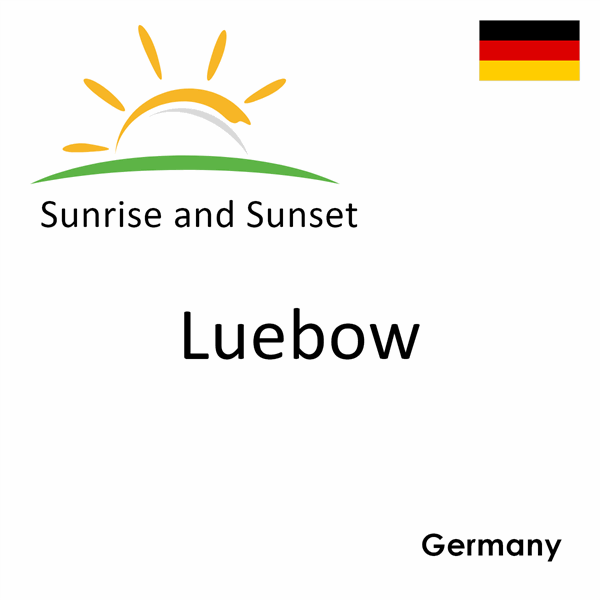 Sunrise and Sunset

Luebow

Germany